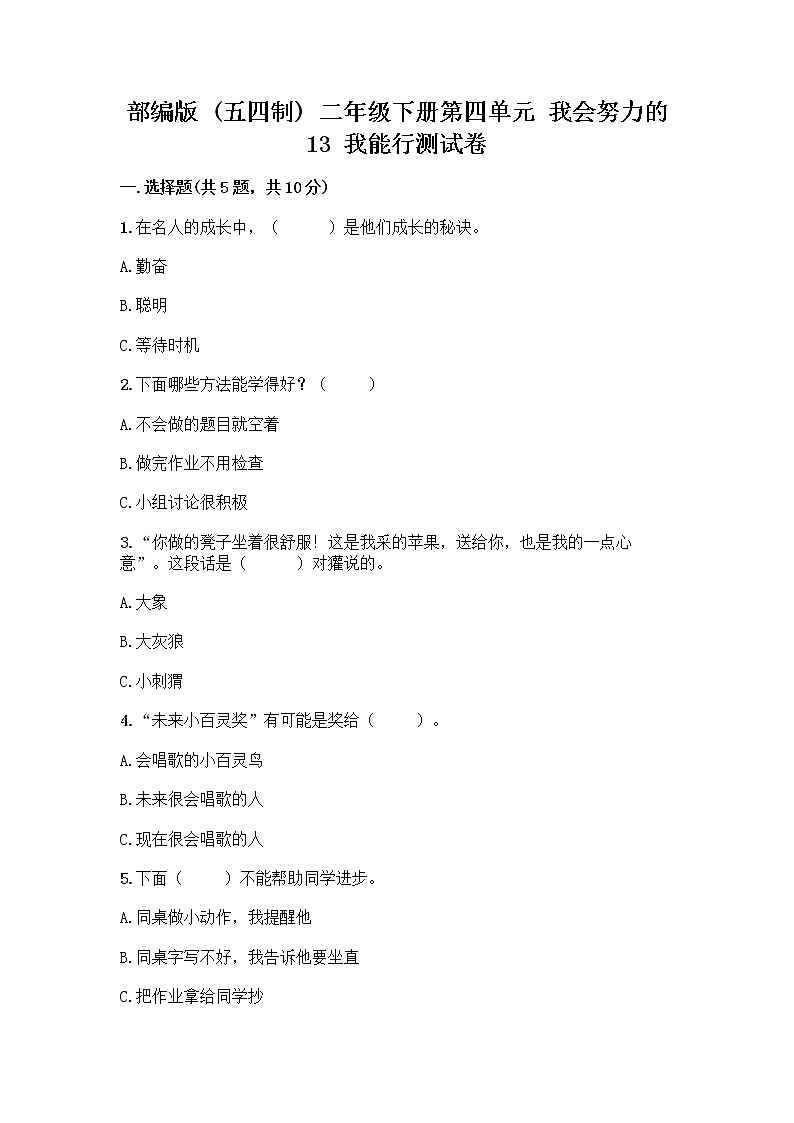 部编版（五四制）二年级下册第四单元 我会努力的 13 我能行测试卷

一.选择题(共5题，共10分)

1.在名人的成长中，（　　）是他们成长的秘诀。

A.勤奋

B.聪明

C.等待时机

2.下面哪些方法能学得好？（　　）

A.不会做的题目就空着

B.做完作业不用检查

C.小组讨论很积极

3.“你做的凳子坐着很舒服！这是我采的苹果，送给你，也是我的一点心意”。这段话是（　　）对獾说的。

A.大象

B.大灰狼

C.小刺猬

4.“未来小百灵奖”有可能是奖给（　　）。

A.会唱歌的小百灵鸟

B.未来很会唱歌的人

C.现在很会唱歌的人

5.下面（　　）不能帮助同学进步。

A.同桌做小动作，我提醒他

B.同桌字写不好，我告诉他要坐直

C.把作业拿给同学抄